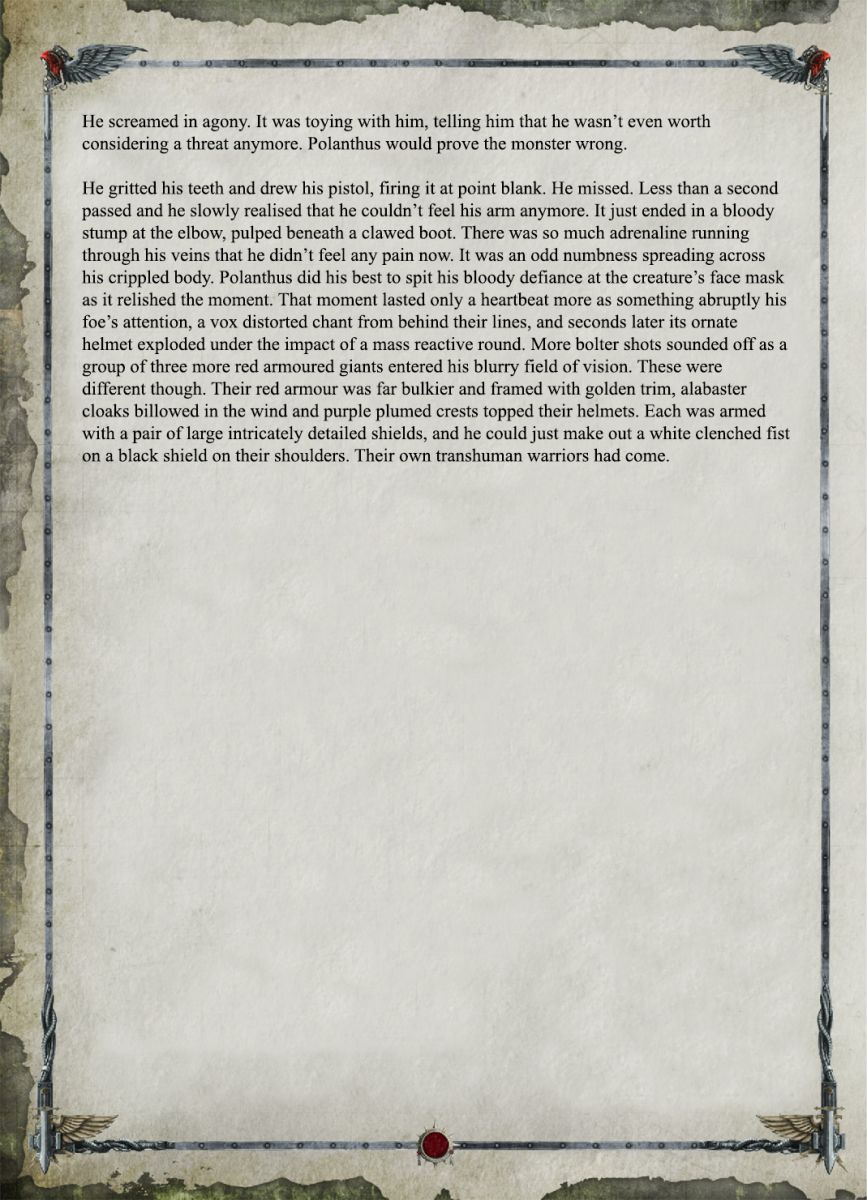 He screamed in agony. It was toying with him, telling him that he wasn't even worth considering a threat anymore. Polanthus would prove the monster wrong.

He gritted his teeth and drew his pistol, firing it at point blank. He missed. Less than a second passed and he slowly realised that he couldn't feel his arm anymore. It just ended in a bloody stump at the elbow, pulped beneath a clawed boot. There was so much adrenaline running through his veins that he didn't feel any pain now. It was an odd numbness spreading across his crippled body. Polanthus did his best to spit his bloody defiance at the creature's face mask as it relished the moment. That moment lasted only a heartbeat more as something abruptly his foe's attention, a vox distorted chant from behind their lines, and seconds later its ornate helmet exploded under the impact of a mass reactive round. More bolter shots sounded off as a group of three more red armoured giants entered his blurry field of vision. These were different though. Their red armour was far bulkier and framed with golden trim, alabaster cloaks billowed in the wind and purple plumed crests topped their helmets. Each was armed with a pair of large intricately detailed shields, and he could just make out a white clenched fist on a black shield on their shoulders. Their own transhuman warriors had come.